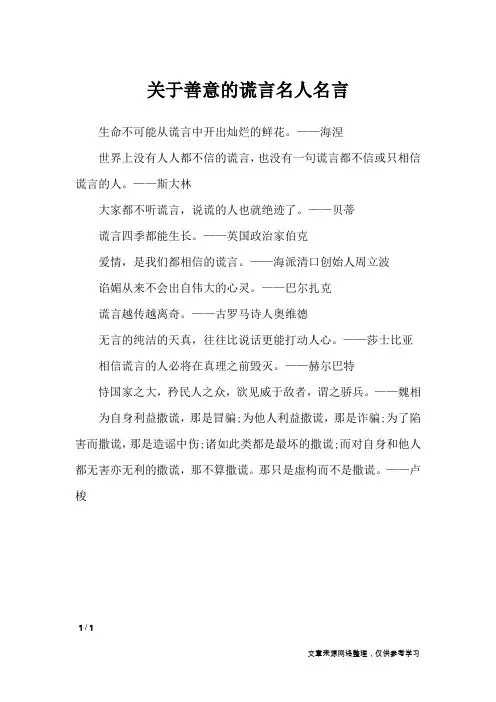 关于善意的谎言名人名言

生命不可能从谎言中开出灿烂的鲜花。——海涅

世界上没有人人都不信的谎言，也没有一句谎言都不信或只相信谎言的人。——斯大林

大家都不听谎言，说谎的人也就绝迹了。——贝蒂

谎言四季都能生长。——英国政治家伯克

爱情，是我们都相信的谎言。——海派清口创始人周立波

谄媚从来不会出自伟大的心灵。——巴尔扎克

谎言越传越离奇。——古罗马诗人奥维德

无言的纯洁的天真，往往比说话更能打动人心。——莎士比亚

相信谎言的人必将在真理之前毁灭。——赫尔巴特

恃国家之大，矜民人之众，欲见威于敌者，谓之骄兵。——魏相

为自身利益撒谎，那是冒骗;为他人利益撒谎，那是诈骗;为了陷害而撒谎，那是造谣中伤;诸如此类都是最坏的撒谎;而对自身和他人都无害亦无利的撒谎，那不算撒谎。那只是虚构而不是撒谎。——卢梭

1 / 1

文章来源网络整理，仅供参考学习